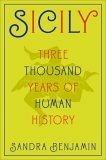 SICILY

THREE THOUSAND YEARS OF HUMAN HISTORY

SANDRA BENJAMIN